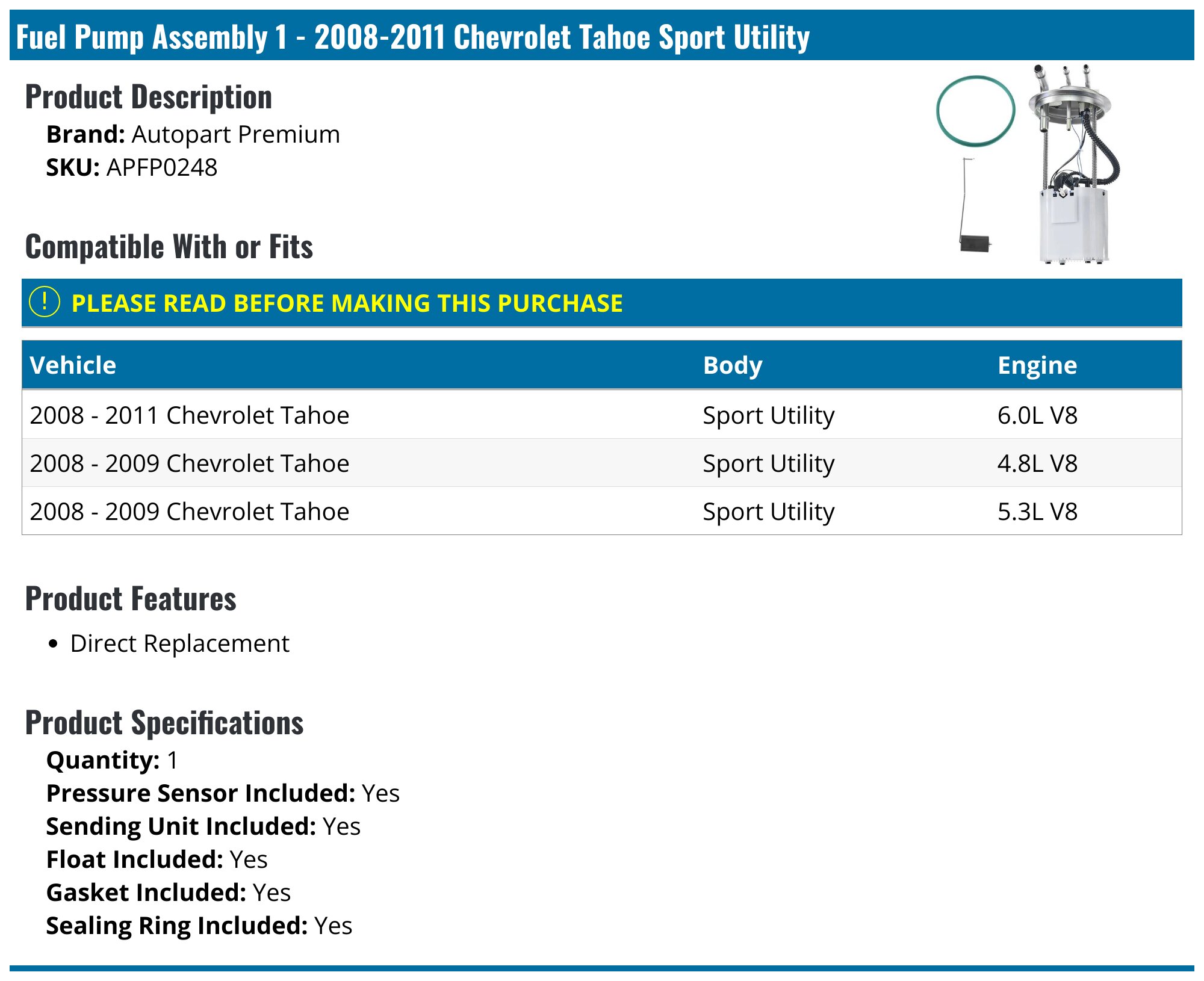 Fuel Pump Assembly 1 - 2008-2011 Chevrolet Tahoe Sport Utility

Product Description

Brand: Autopart Premium
SKU: APFP0248

Compatible With or Fits

! PLEASE READ BEFORE MAKING THIS PURCHASE

| Vehicle | Body | Engine |
|---|---|---|
| 2008 - 2011 Chevrolet Tahoe | Sport Utility | 6.0L V8 |
| 2008 - 2009 Chevrolet Tahoe | Sport Utility | 4.8L V8 |
| 2008 - 2009 Chevrolet Tahoe | Sport Utility | 5.3L V8 |

Product Features

• Direct Replacement

Product Specifications

Quantity: 1
Pressure Sensor Included: Yes
Sending Unit Included: Yes
Float Included: Yes
Gasket Included: Yes
Sealing Ring Included: Yes